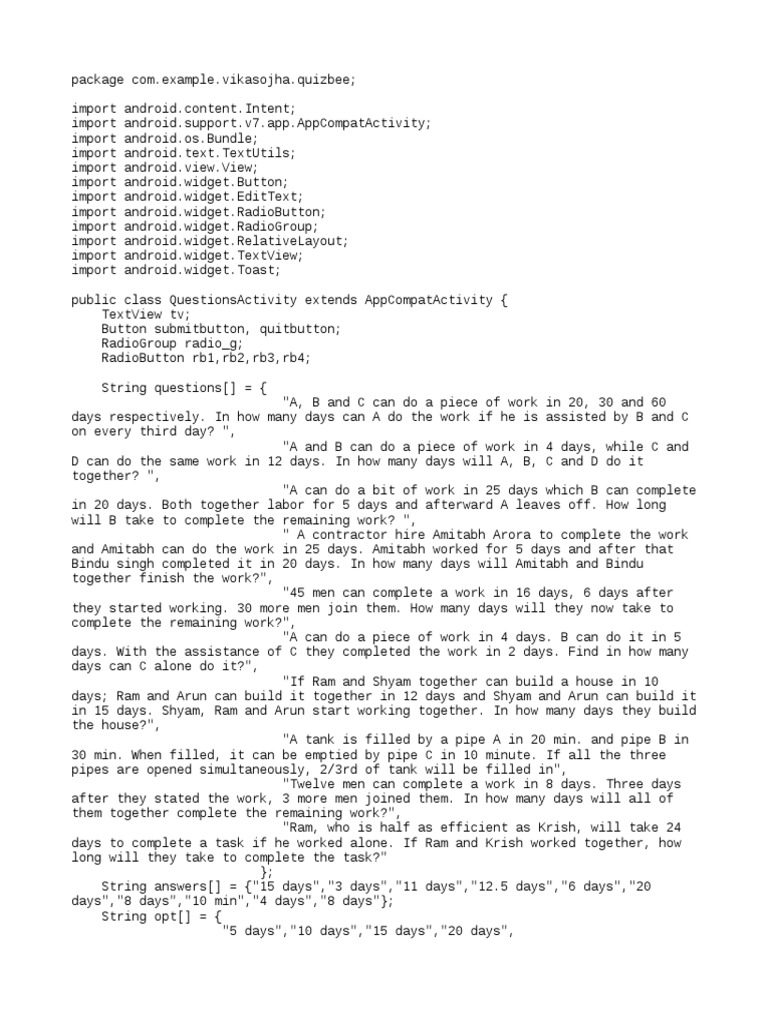 package com.example.vikasojha.quizbee;

import android.content.Intent;
import android.support.v7.app.AppCompatActivity;
import android.os.Bundle;
import android.text.TextUtils;
import android.view.View;
import android.widget.Button;
import android.widget.EditText;
import android.widget.RadioButton;
import android.widget.RadioGroup;
import android.widget.RelativeLayout;
import android.widget.TextView;
import android.widget.Toast;

public class QuestionsActivity extends AppCompatActivity {
    TextView tv;
    Button submitbutton, quitbutton;
    RadioGroup radio_g;
    RadioButton rb1,rb2,rb3,rb4;

    String questions[] = {
                              "A, B and C can do a piece of work in 20, 30 and 60 days respectively. In how many days can A do the work if he is assisted by B and C on every third day? ",
                              "A and B can do a piece of work in 4 days, while C and D can do the same work in 12 days. In how many days will A, B, C and D do it together? ",
                              "A can do a bit of work in 25 days which B can complete in 20 days. Both together labor for 5 days and afterward A leaves off. How long will B take to complete the remaining work? ",
                              " A contractor hire Amitabh Arora to complete the work and Amitabh can do the work in 25 days. Amitabh worked for 5 days and after that Bindu singh completed it in 20 days. In how many days will Amitabh and Bindu together finish the work?",
                              "45 men can complete a work in 16 days, 6 days after they started working. 30 more men join them. How many days will they now take to complete the remaining work?",
                              "A can do a piece of work in 4 days. B can do it in 5 days. With the assistance of C they completed the work in 2 days. Find in how many days can C alone do it?",
                              "If Ram and Shyam together can build a house in 10 days; Ram and Arun can build it together in 12 days and Shyam and Arun can build it in 15 days. Shyam, Ram and Arun start working together. In how many days they build the house?",
                              "A tank is filled by a pipe A in 20 min. and pipe B in 30 min. When filled, it can be emptied by pipe C in 10 minute. If all the three pipes are opened simultaneously, 2/3rd of tank will be filled in",
                              "Twelve men can complete a work in 8 days. Three days after they stated the work, 3 more men joined them. In how many days will all of them together complete the remaining work?",
                              "Ram, who is half as efficient as Krish, will take 24 days to complete a task if he worked alone. If Ram and Krish worked together, how long will they take to complete the task?"
                          };
    String answers[] = {"15 days","3 days","11 days","12.5 days","6 days","20 days","8 days","10 min","4 days","8 days"};
    String opt[] = {
                     "5 days","10 days","15 days","20 days",